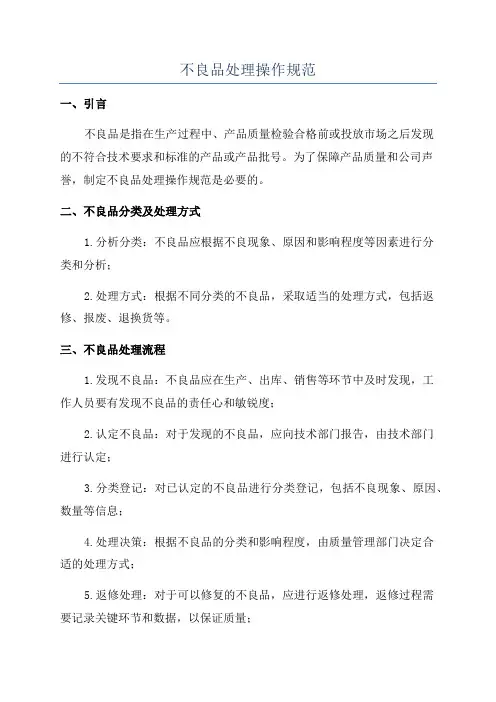 不良品处理操作规范

一、引言

不良品是指在生产过程中、产品质量检验合格前或投放市场之后发现的不符合技术要求和标准的产品或产品批号。为了保障产品质量和公司声誉，制定不良品处理操作规范是必要的。

二、不良品分类及处理方式

1.分析分类：不良品应根据不良现象、原因和影响程度等因素进行分类和分析；

2.处理方式：根据不同分类的不良品，采取适当的处理方式，包括返修、报废、退换货等。

三、不良品处理流程

1.发现不良品：不良品应在生产、出库、销售等环节中及时发现，工作人员要有发现不良品的责任心和敏锐度；

2.认定不良品：对于发现的不良品，应向技术部门报告，由技术部门进行认定；

3.分类登记：对已认定的不良品进行分类登记，包括不良现象、原因、数量等信息；

4.处理决策：根据不良品的分类和影响程度，由质量管理部门决定合适的处理方式；

5.返修处理：对于可以修复的不良品，应进行返修处理，返修过程需要记录关键环节和数据，以保证质量；